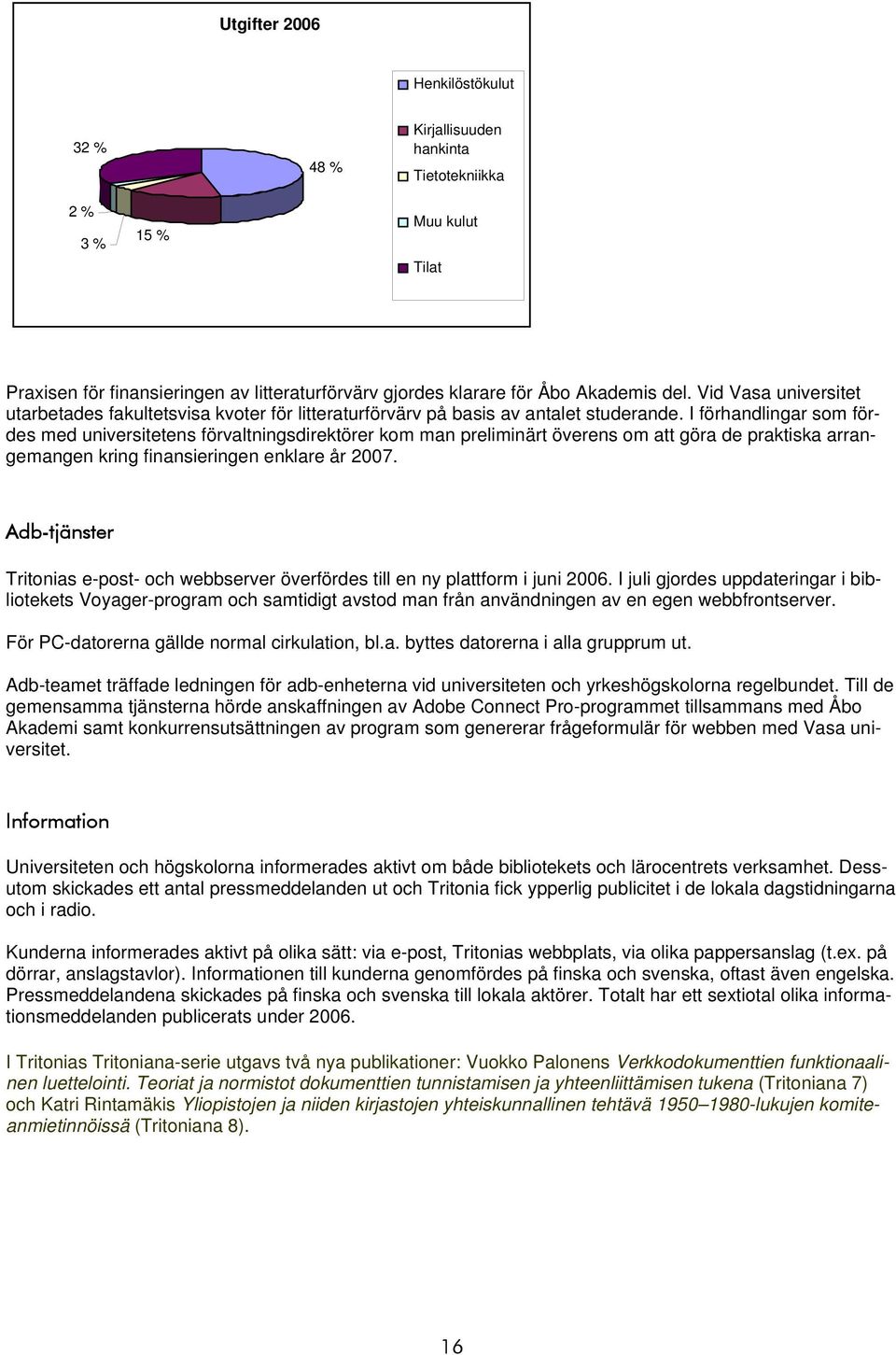 Utgifter 2006

32 %

48 %

2 %

3 %

15 %

Henkilöstökulut

Kirjallisuuden hankinta

Tietotekniikka

Muu kulut

Tilat

Praxisen för finansieringen av litteraturförvärv gjordes klarare för Åbo Akademis del. Vid Vasa universitet utarbetades fakultetsvisa kvoter för litteraturförvärv på basis av antalet studerande. I förhandlingar som fördes med universitetens förvaltningsdirektörer kom man preliminärt överens om att göra de praktiska arrangemangen kring finansieringen enklare år 2007.

Adb-tjänster

Tritonias e-post- och webbserver överfördes till en ny plattform i juni 2006. I juli gjordes uppdateringar i bibliotekets Voyager-program och samtidigt avstod man från användningen av en egen webbfrontserver.

För PC-datorerna gällde normal cirkulation, bl.a. byttes datorerna i alla grupprum ut.

Adb-teamet träffade ledningen för adb-enheterna vid universiteten och yrkeshögskolorna regelbundet. Till de gemensamma tjänsterna hörde anskaffningen av Adobe Connect Pro-programmet tillsammans med Åbo Akademi samt konkurrensutsättningen av program som genererar frågeformulär för webben med Vasa universitet.

Information

Universiteten och högskolorna informerades aktivt om både bibliotekets och lärocentrets verksamhet. Dessutom skickades ett antal pressmeddelanden ut och Tritonia fick ypperlig publicitet i de lokala dagstidningarna och i radio.

Kunderna informerades aktivt på olika sätt: via e-post, Tritonias webbplats, via olika pappersanslag (t.ex. på dörrar, anslagstavlor). Informationen till kunderna genomfördes på finska och svenska, oftast även engelska. Pressmeddelandena skickades på finska och svenska till lokala aktörer. Totalt har ett sextiotal olika informationsmeddelanden publicerats under 2006.

I Tritonias Tritoniana-serie utgavs två nya publikationer: Vuokko Palonens Verkkodokumenttien funktionaalinen luettelointi. Teoriat ja normistot dokumenttien tunnistamisen ja yhteenliittämisen tukena (Tritoniana 7) och Katri Rintamäkis Yliopistojen ja niiden kirjastojen yhteiskunnallinen tehtävä 1950–1980-lukujen komiteanmietinnöissä (Tritoniana 8).

16